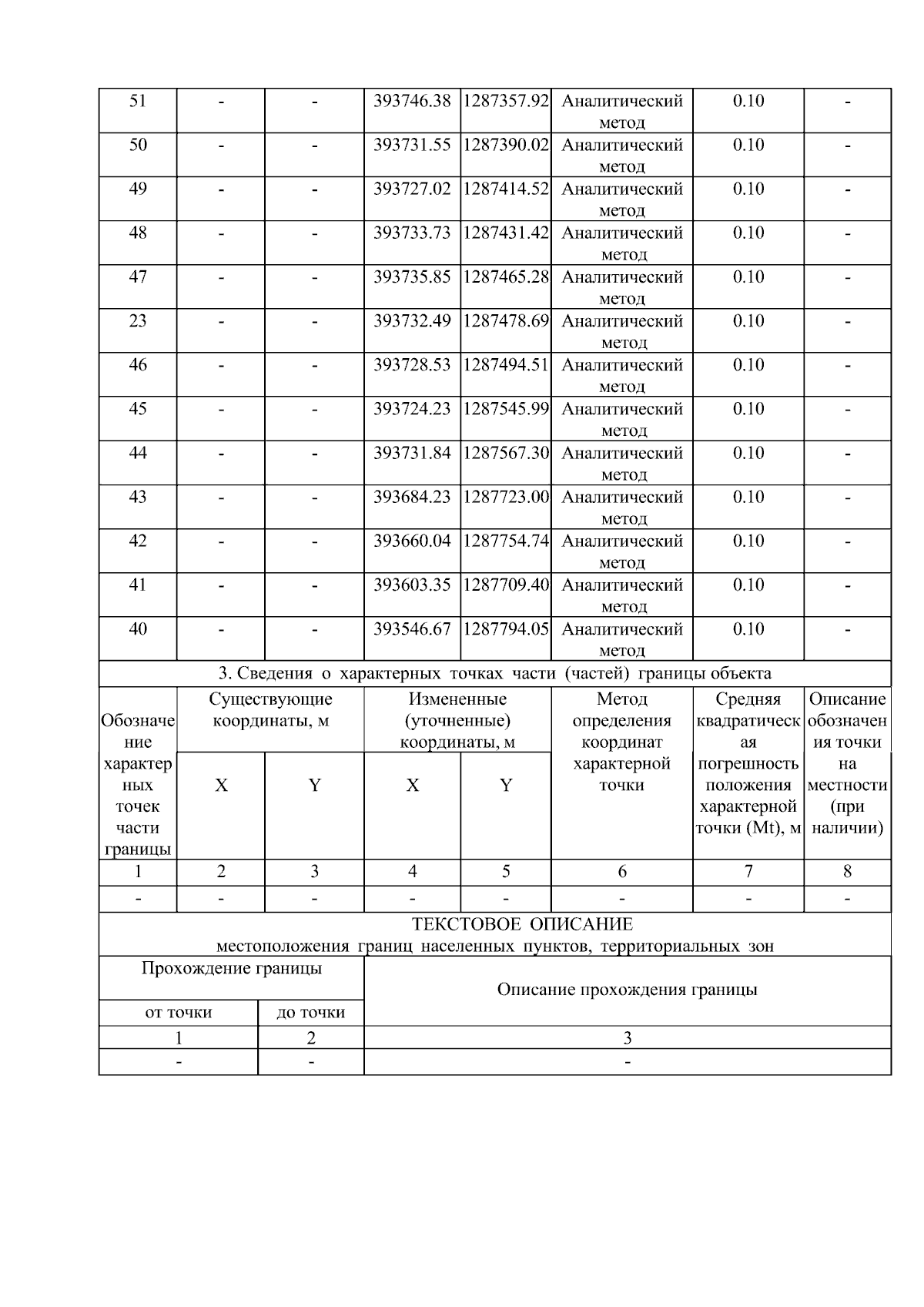 | 51 | - | - | 393746.38 | 1287357.92 | Аналитический метод | 0.10 | - |
|---|---|---|---|---|---|---|---|
| 50 | - | - | 393731.55 | 1287390.02 | Аналитический метод | 0.10 | - |
| 49 | - | - | 393727.02 | 1287414.52 | Аналитический метод | 0.10 | - |
| 48 | - | - | 393733.73 | 1287431.42 | Аналитический метод | 0.10 | - |
| 47 | - | - | 393735.85 | 1287465.28 | Аналитический метод | 0.10 | - |
| 23 | - | - | 393732.49 | 1287478.69 | Аналитический метод | 0.10 | - |
| 46 | - | - | 393728.53 | 1287494.51 | Аналитический метод | 0.10 | - |
| 45 | - | - | 393724.23 | 1287545.99 | Аналитический метод | 0.10 | - |
| 44 | - | - | 393731.84 | 1287567.30 | Аналитический метод | 0.10 | - |
| 43 | - | - | 393684.23 | 1287723.00 | Аналитический метод | 0.10 | - |
| 42 | - | - | 393660.04 | 1287754.74 | Аналитический метод | 0.10 | - |
| 41 | - | - | 393603.35 | 1287709.40 | Аналитический метод | 0.10 | - |
| 40 | - | - | 393546.67 | 1287794.05 | Аналитический метод | 0.10 | - |

3. Сведения о характерных точках части (частей) границы объекта

| Обозначение характерных точек части границы | Существующие координаты, м X | Существующие координаты, м Y | Измененные (уточненные) координаты, м X | Измененные (уточненные) координаты, м Y | Метод определения координат характерной точки | Средняя квадратическая погрешность положения характерной точки (Mt), м | Описание обозначения точки на местности (при наличии) |
|---|---|---|---|---|---|---|---|
| 1 | 2 | 3 | 4 | 5 | 6 | 7 | 8 |
| - | - | - | - | - | - | - | - |

ТЕКСТОВОЕ ОПИСАНИЕ
местоположения границ населенных пунктов, территориальных зон

| Прохождение границы от точки | Прохождение границы до точки | Описание прохождения границы |
|---|---|---|
| 1 | 2 | 3 |
| - | - | - |